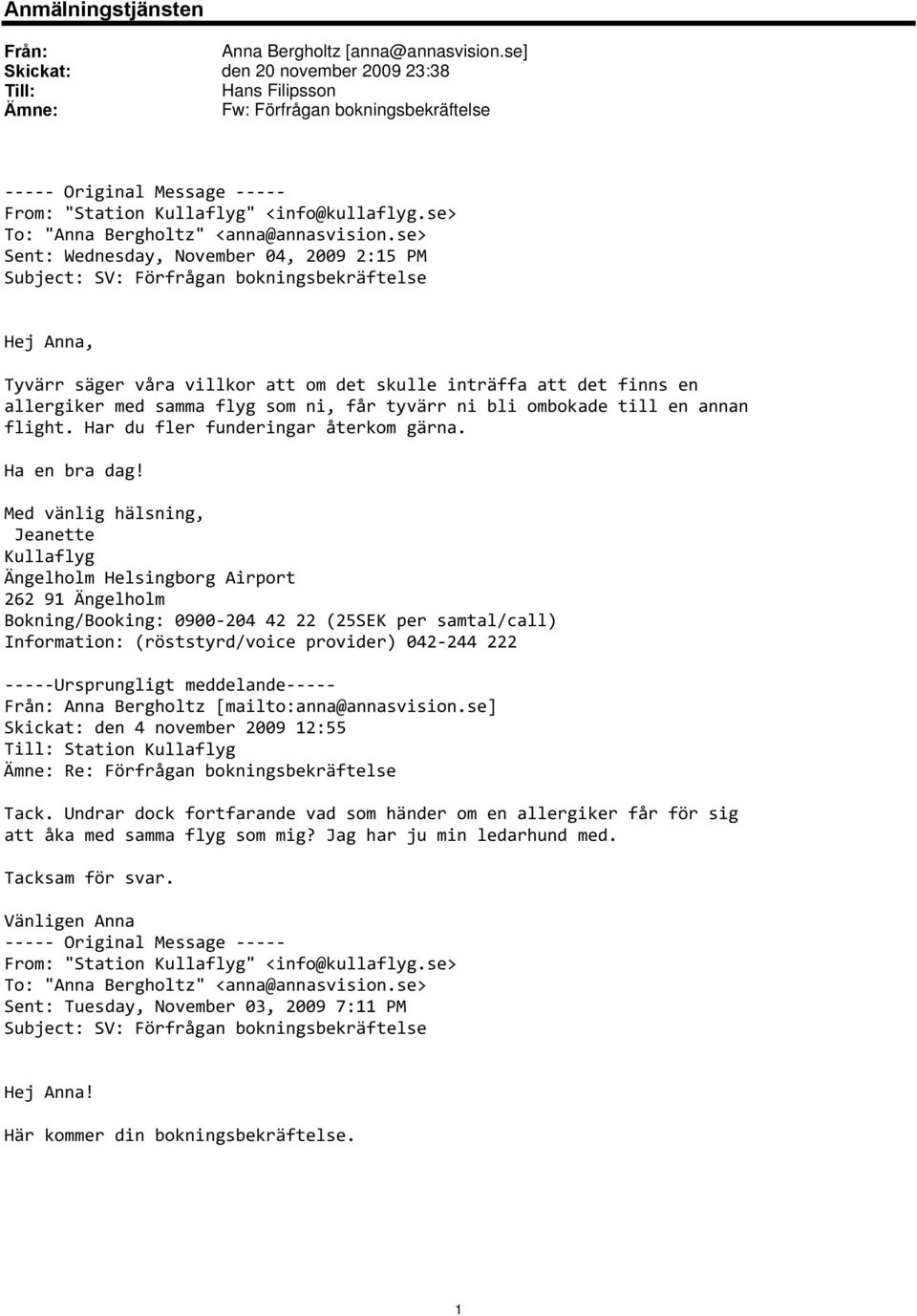 Anmälningstjänsten

Från: Anna Bergholtz [anna@annasvision.se]
Skickat: den 20 november 2009 23:38
Till: Hans Filipsson
Ämne: Fw: Förfrågan bokningsbekräftelse

----- Original Message -----
From: "Station Kullaflyg" <info@kullaflyg.se>
To: "Anna Bergholtz" <anna@annasvision.se>
Sent: Wednesday, November 04, 2009 2:15 PM
Subject: SV: Förfrågan bokningsbekräftelse

Hej Anna,

Tyvärr säger våra villkor att om det skulle inträffa att det finns en allergiker med samma flyg som ni, får tyvärr ni bli ombokade till en annan flight. Har du fler funderingar återkom gärna.

Ha en bra dag!

Med vänlig hälsning,
Jeanette
Kullaflyg
Ängelholm Helsingborg Airport
262 91 Ängelholm
Bokning/Booking: 0900-204 42 22 (25SEK per samtal/call)
Information: (röststyrd/voice provider) 042-244 222

-----Ursprungligt meddelande-----
Från: Anna Bergholtz [mailto:anna@annasvision.se]
Skickat: den 4 november 2009 12:55
Till: Station Kullaflyg
Ämne: Re: Förfrågan bokningsbekräftelse

Tack. Undrar dock fortfarande vad som händer om en allergiker får för sig att åka med samma flyg som mig? Jag har ju min ledarhund med.

Tacksam för svar.

Vänligen Anna
----- Original Message -----
From: "Station Kullaflyg" <info@kullaflyg.se>
To: "Anna Bergholtz" <anna@annasvision.se>
Sent: Tuesday, November 03, 2009 7:11 PM
Subject: SV: Förfrågan bokningsbekräftelse

Hej Anna!

Här kommer din bokningsbekräftelse.

1